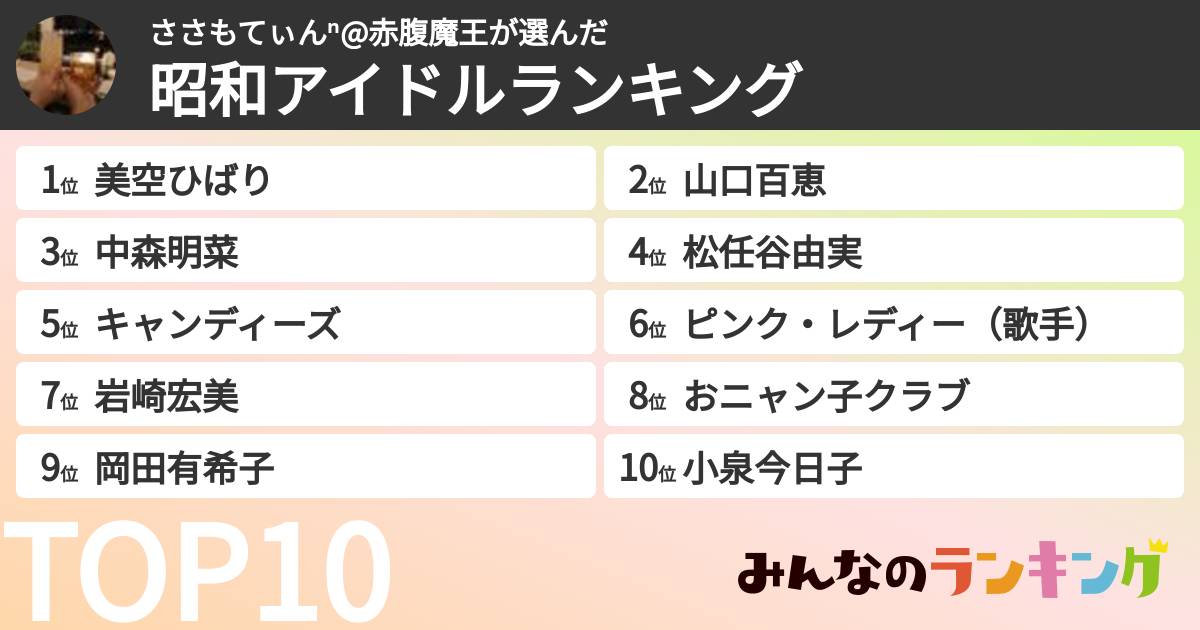 ささもてぃんⁿ@赤腹魔王が選んだ
昭和アイドルランキング

1位 美空ひばり
2位 山口百恵
3位 中森明菜
4位 松任谷由実
5位 キャンディーズ
6位 ピンク・レディー（歌手）
7位 岩崎宏美
8位 おニャン子クラブ
9位 岡田有希子
10位 小泉今日子

TOP10

みんなのランキング